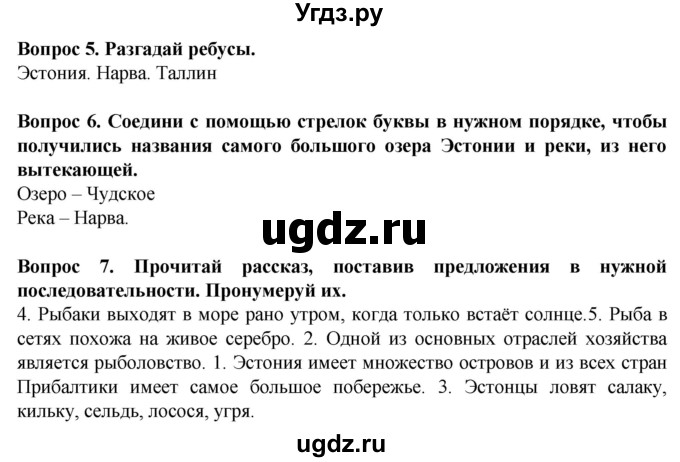 Угдз.ру

Вопрос 5. Разгадай ребусы.
Эстония. Нарва. Таллин

Вопрос 6. Соедини с помощью стрелок буквы в нужном порядке, чтобы получились названия самого большого озера Эстонии и реки, из него вытекающей.
Озеро – Чудское
Река – Нарва.

ugdz.ru

Вопрос 7. Прочитай рассказ, поставив предложения в нужной последовательности. Пронумеруй их.
4. Рыбаки выходят в море рано утром, когда только встаёт солнце.5. Рыба в сетях похожа на живое серебро. 2. Одной из основных отраслей хозяйства является рыболовство. 1. Эстония имеет множество островов и из всех стран Прибалтики имеет самое большое побережье. 3. Эстонцы ловят салаку, кильку, сельдь, лосося, угря.

ugdz.ru